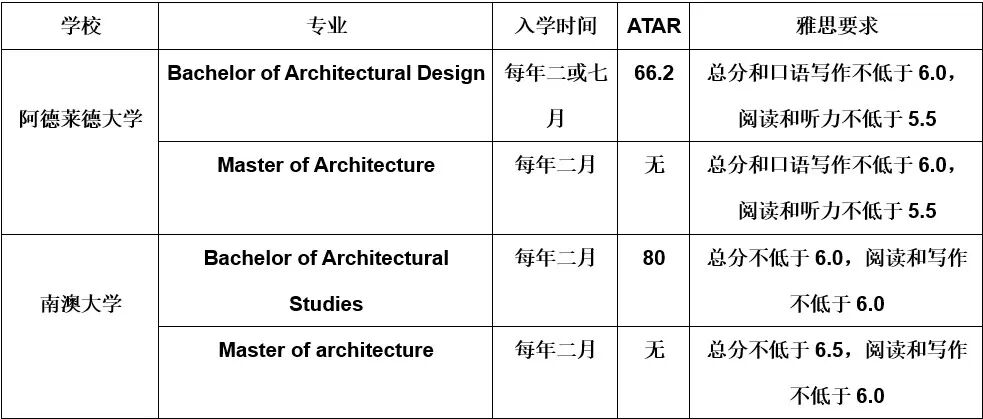 | 学校 | 专业 | 入学时间 | ATAR | 雅思要求 |
|---|---|---|---|---|
| 阿德莱德大学 | Bachelor of Architectural Design | 每年二或七月 | 66.2 | 总分和口语写作不低于6.0，阅读和听力不低于5.5 |
| | Master of Architecture | 每年二月 | 无 | 总分和口语写作不低于6.0，阅读和听力不低于5.5 |
| 南澳大学 | Bachelor of Architectural Studies | 每年二月 | 80 | 总分不低于6.0，阅读和写作不低于6.0 |
| | Master of architecture | 每年二月 | 无 | 总分不低于6.5，阅读和写作不低于6.0 |